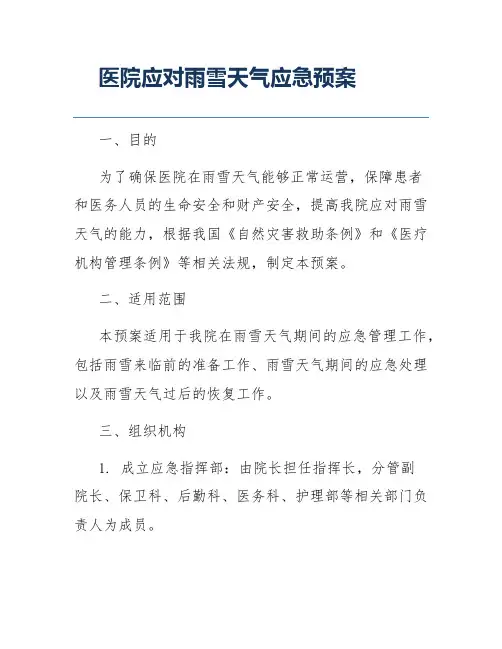 医院应对雨雪天气应急预案

一、目的

为了确保医院在雨雪天气能够正常运营，保障患者和医务人员的生命安全和财产安全，提高我院应对雨雪天气的能力，根据我国《自然灾害救助条例》和《医疗机构管理条例》等相关法规，制定本预案。

二、适用范围

本预案适用于我院在雨雪天气期间的应急管理工作，包括雨雪来临前的准备工作、雨雪天气期间的应急处理以及雨雪天气过后的恢复工作。

三、组织机构

1. 成立应急指挥部：由院长担任指挥长，分管副院长、保卫科、后勤科、医务科、护理部等相关部门负责人为成员。